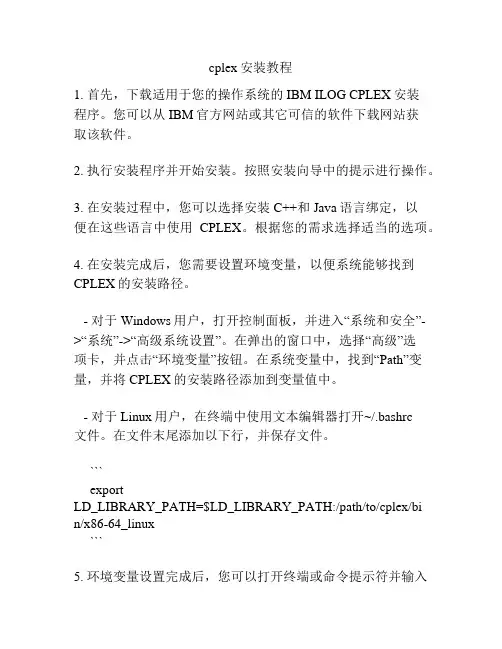 cplex 安装教程

1. 首先，下载适用于您的操作系统的 IBM ILOG CPLEX 安装程序。您可以从 IBM 官方网站或其它可信的软件下载网站获取该软件。

2. 执行安装程序并开始安装。按照安装向导中的提示进行操作。

3. 在安装过程中，您可以选择安装 C++和 Java 语言绑定，以便在这些语言中使用 CPLEX。根据您的需求选择适当的选项。

4. 在安装完成后，您需要设置环境变量，以便系统能够找到 CPLEX 的安装路径。

- 对于 Windows 用户，打开控制面板，并进入“系统和安全”->“系统”->“高级系统设置”。在弹出的窗口中，选择“高级”选项卡，并点击“环境变量”按钮。在系统变量中，找到“Path”变量，并将 CPLEX 的安装路径添加到变量值中。

- 对于 Linux 用户，在终端中使用文本编辑器打开~/.bashrc 文件。在文件末尾添加以下行，并保存文件。

```

export LD_LIBRARY_PATH=$LD_LIBRARY_PATH:/path/to/cplex/bin/x86-64_linux
```

5. 环境变量设置完成后，您可以打开终端或命令提示符并输入